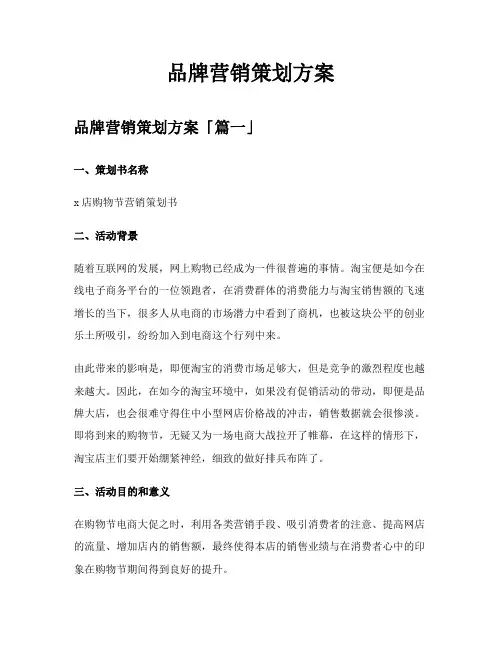 品牌营销策划方案

品牌营销策划方案「篇一」

一、策划书名称

x 店购物节营销策划书

二、活动背景

随着互联网的发展，网上购物已经成为一件很普遍的事情。淘宝便是如今在线电子商务平台的一位领跑者，在消费群体的消费能力与淘宝销售额的飞速增长的当下，很多人从电商的市场潜力中看到了商机，也被这块公平的创业乐土所吸引，纷纷加入到电商这个行列中来。

由此带来的影响是，即便淘宝的消费市场足够大，但是竞争的激烈程度也越来越大。因此，在如今的淘宝环境中，如果没有促销活动的带动，即便是品牌大店，也会很难守得住中小型网店价格战的冲击，销售数据就会很惨淡。即将到来的购物节，无疑又为一场电商大战拉开了帷幕，在这样的情形下，淘宝店主们要开始绷紧神经，细致的做好排兵布阵了。

三、活动目的和意义

在购物节电商大促之时，利用各类营销手段、吸引消费者的注意、提高网店的流量、增加店内的销售额，最终使得本店的销售业绩与在消费者心中的印象在购物节期间得到良好的提升。